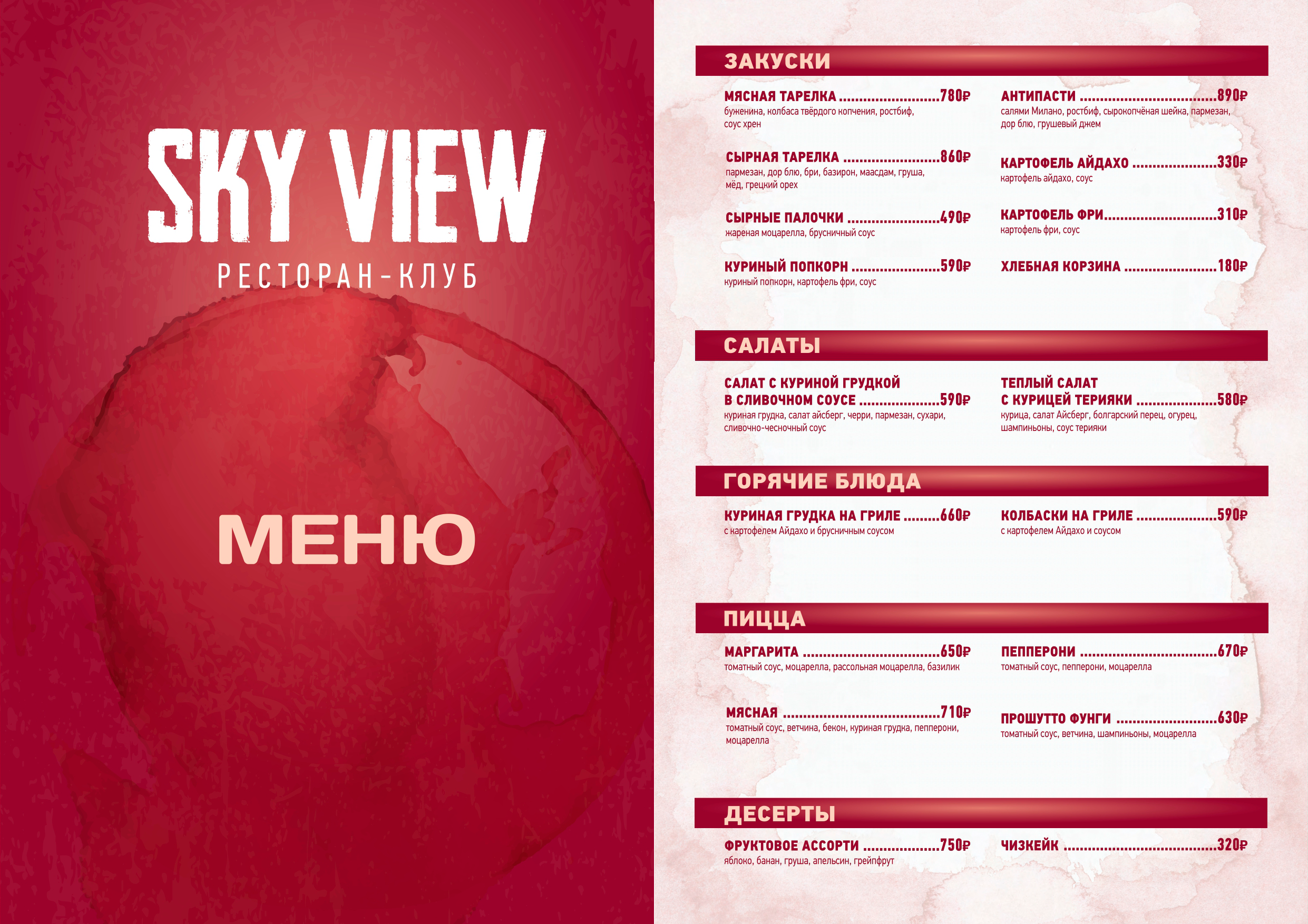 SKY VIEW
РЕСТОРАН-КЛУБ

МЕНЮ

ЗАКУСКИ

МЯСНАЯ ТАРЕЛКА 780₽
буженина, колбаса твёрдого копчения, ростбиф, соус хрен

СЫРНАЯ ТАРЕЛКА 860₽
пармезан, дор блю, бри, базирон, маасдам, груша, мёд, грецкий орех

СЫРНЫЕ ПАЛОЧКИ 490₽
жареная моцарелла, брусничный соус

КУРИНЫЙ ПОПКОРН 590₽
куриный попкорн, картофель фри, соус

АНТИПАСТИ 890₽
салями Милано, ростбиф, сырокопчёная шейка, пармезан, дор блю, грушевый джем

КАРТОФЕЛЬ АЙДАХО 330₽
картофель айдахо, соус

КАРТОФЕЛЬ ФРИ 310₽
картофель фри, соус

ХЛЕБНАЯ КОРЗИНА 180₽

САЛАТЫ

САЛАТ С КУРИНОЙ ГРУДКОЙ В СЛИВОЧНОМ СОУСЕ 590₽
куриная грудка, салат айсберг, черри, пармезан, сухари, сливочно-чесночный соус

ТЕПЛЫЙ САЛАТ С КУРИЦЕЙ ТЕРИЯКИ 580₽
курица, салат Айсберг, болгарский перец, огурец, шампиньоны, соус терияки

ГОРЯЧИЕ БЛЮДА

КУРИНАЯ ГРУДКА НА ГРИЛЕ 660₽
с картофелем Айдахо и брусничным соусом

КОЛБАСКИ НА ГРИЛЕ 590₽
с картофелем Айдахо и соусом

ПИЦЦА

МАРГАРИТА 650₽
томатный соус, моцарелла, рассольная моцарелла, базилик

МЯСНАЯ 710₽
томатный соус, ветчина, бекон, куриная грудка, пепперони, моцарелла

ПЕППЕРОНИ 670₽
томатный соус, пепперони, моцарелла

ПРОШУТТО ФУНГИ 630₽
томатный соус, ветчина, шампиньоны, моцарелла

ДЕСЕРТЫ

ФРУКТОВОЕ АССОРТИ 750₽
яблоко, банан, груша, апельсин, грейпфрут

ЧИЗКЕЙК 320₽